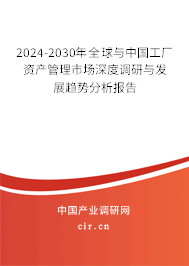 2024-2030年全球与中国工厂资产管理市场深度调研与发展趋势分析报告

中国产业调研网

cir.cn